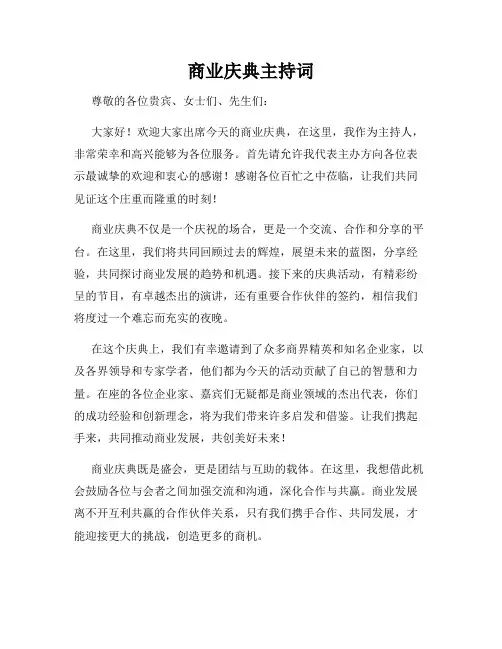 商业庆典主持词

尊敬的各位贵宾、女士们、先生们：

大家好！欢迎大家出席今天的商业庆典，在这里，我作为主持人，非常荣幸和高兴能够为各位服务。首先请允许我代表主办方向各位表示最诚挚的欢迎和衷心的感谢！感谢各位百忙之中莅临，让我们共同见证这个庄重而隆重的时刻！

商业庆典不仅是一个庆祝的场合，更是一个交流、合作和分享的平台。在这里，我们将共同回顾过去的辉煌，展望未来的蓝图，分享经验，共同探讨商业发展的趋势和机遇。接下来的庆典活动，有精彩纷呈的节目，有卓越杰出的演讲，还有重要合作伙伴的签约，相信我们将度过一个难忘而充实的夜晚。

在这个庆典上，我们有幸邀请到了众多商界精英和知名企业家，以及各界领导和专家学者，他们都为今天的活动贡献了自己的智慧和力量。在座的各位企业家、嘉宾们无疑都是商业领域的杰出代表，你们的成功经验和创新理念，将为我们带来许多启发和借鉴。让我们携起手来，共同推动商业发展，共创美好未来！

商业庆典既是盛会，更是团结与互助的载体。在这里，我想借此机会鼓励各位与会者之间加强交流和沟通，深化合作与共赢。商业发展离不开互利共赢的合作伙伴关系，只有我们携手合作、共同发展，才能迎接更大的挑战，创造更多的商机。